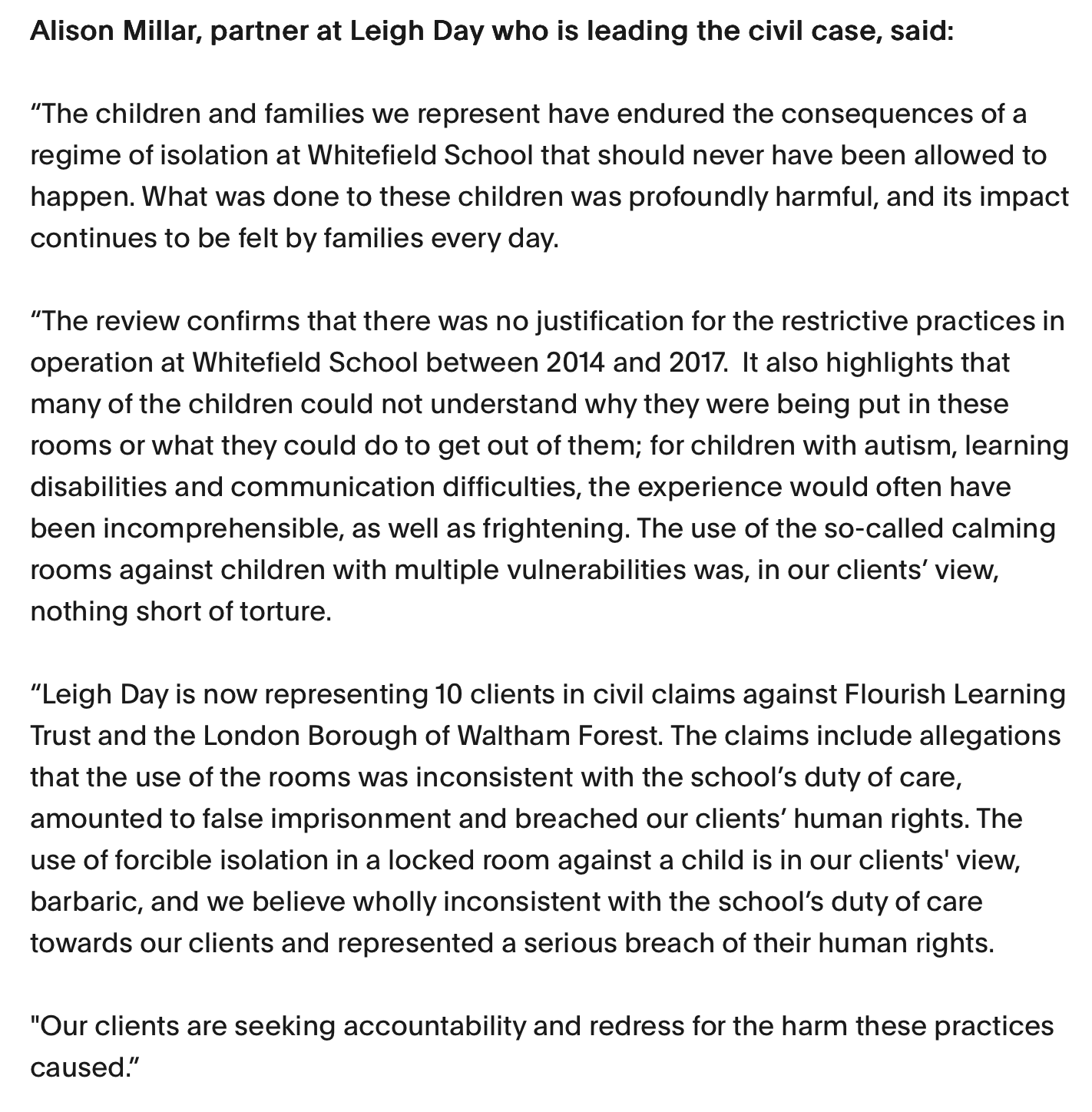 Alison Millar, partner at Leigh Day who is leading the civil case, said:

“The children and families we represent have endured the consequences of a regime of isolation at Whitefield School that should never have been allowed to happen. What was done to these children was profoundly harmful, and its impact continues to be felt by families every day.

“The review confirms that there was no justification for the restrictive practices in operation at Whitefield School between 2014 and 2017. It also highlights that many of the children could not understand why they were being put in these rooms or what they could do to get out of them; for children with autism, learning disabilities and communication difficulties, the experience would often have been incomprehensible, as well as frightening. The use of the so-called calming rooms against children with multiple vulnerabilities was, in our clients’ view, nothing short of torture.

“Leigh Day is now representing 10 clients in civil claims against Flourish Learning Trust and the London Borough of Waltham Forest. The claims include allegations that the use of the rooms was inconsistent with the school’s duty of care, amounted to false imprisonment and breached our clients’ human rights. The use of forcible isolation in a locked room against a child is in our clients' view, barbaric, and we believe wholly inconsistent with the school’s duty of care towards our clients and represented a serious breach of their human rights.

"Our clients are seeking accountability and redress for the harm these practices caused.”